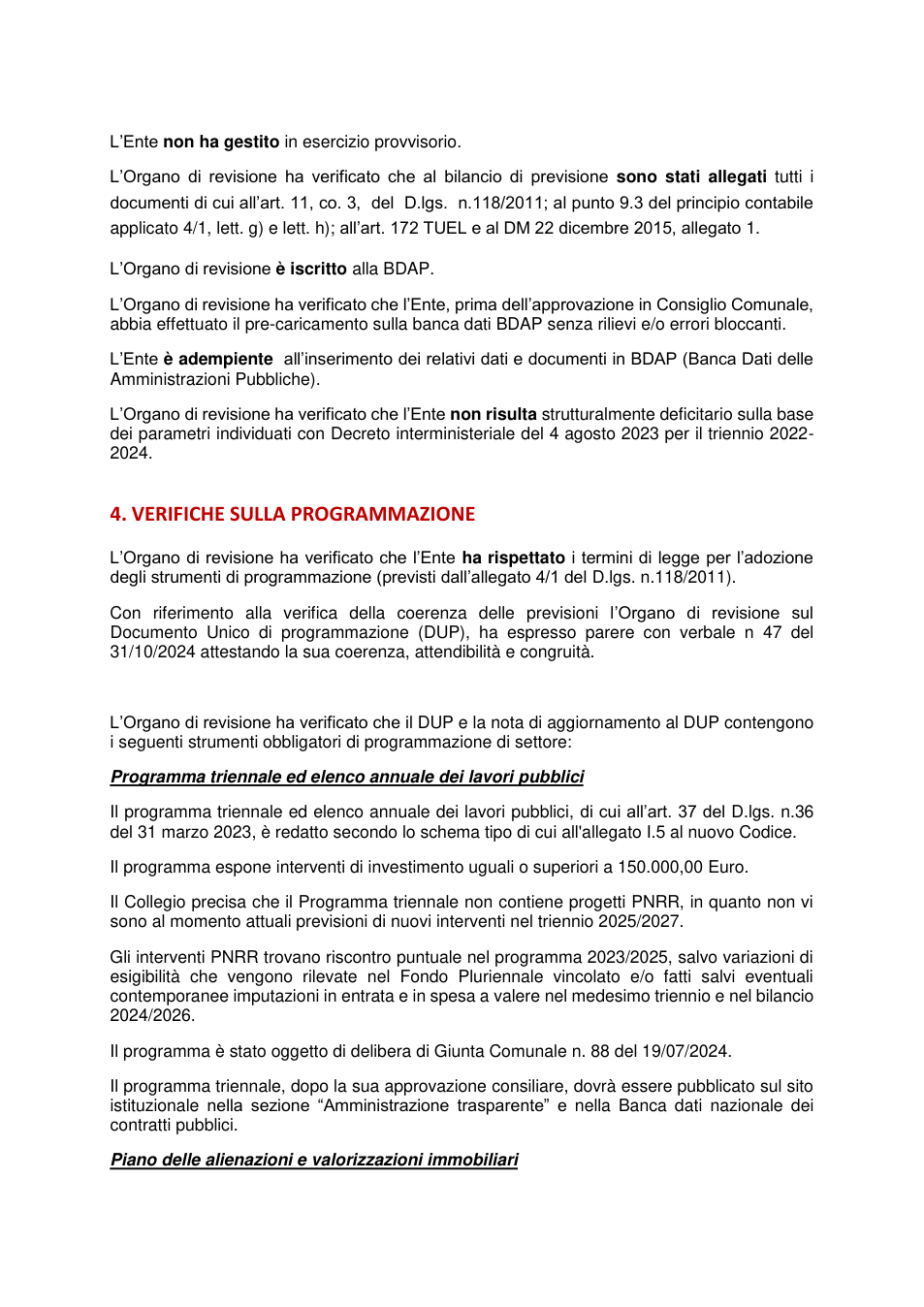 L'Ente non ha gestito in esercizio provvisorio.

L'Organo di revisione ha verificato che al bilancio di previsione sono stati allegati tutti i documenti di cui all'art. 11, co. 3, del D.lgs. n.118/2011; al punto 9.3 del principio contabile applicato 4/1, lett. g) e lett. h); all'art. 172 TUEL e al DM 22 dicembre 2015, allegato 1.

L'Organo di revisione è iscritto alla BDAP.

L'Organo di revisione ha verificato che l'Ente, prima dell'approvazione in Consiglio Comunale, abbia effettuato il pre-caricamento sulla banca dati BDAP senza rilievi e/o errori bloccanti.

L'Ente è adempiente all'inserimento dei relativi dati e documenti in BDAP (Banca Dati delle Amministrazioni Pubbliche).

L'Organo di revisione ha verificato che l'Ente non risulta strutturalmente deficitario sulla base dei parametri individuati con Decreto interministeriale del 4 agosto 2023 per il triennio 2022-2024.

4. VERIFICHE SULLA PROGRAMMAZIONE

L'Organo di revisione ha verificato che l'Ente ha rispettato i termini di legge per l'adozione degli strumenti di programmazione (previsti dall'allegato 4/1 del D.lgs. n.118/2011).

Con riferimento alla verifica della coerenza delle previsioni l'Organo di revisione sul Documento Unico di programmazione (DUP), ha espresso parere con verbale n 47 del 31/10/2024 attestando la sua coerenza, attendibilità e congruità.

L'Organo di revisione ha verificato che il DUP e la nota di aggiornamento al DUP contengono i seguenti strumenti obbligatori di programmazione di settore:

Programma triennale ed elenco annuale dei lavori pubblici

Il programma triennale ed elenco annuale dei lavori pubblici, di cui all'art. 37 del D.lgs. n.36 del 31 marzo 2023, è redatto secondo lo schema tipo di cui all'allegato I.5 al nuovo Codice.

Il programma espone interventi di investimento uguali o superiori a 150.000,00 Euro.

Il Collegio precisa che il Programma triennale non contiene progetti PNRR, in quanto non vi sono al momento attuali previsioni di nuovi interventi nel triennio 2025/2027.

Gli interventi PNRR trovano riscontro puntuale nel programma 2023/2025, salvo variazioni di esigibilità che vengono rilevate nel Fondo Pluriennale vincolato e/o fatti salvi eventuali contemporanee imputazioni in entrata e in spesa a valere nel medesimo triennio e nel bilancio 2024/2026.

Il programma è stato oggetto di delibera di Giunta Comunale n. 88 del 19/07/2024.

Il programma triennale, dopo la sua approvazione consiliare, dovrà essere pubblicato sul sito istituzionale nella sezione "Amministrazione trasparente" e nella Banca dati nazionale dei contratti pubblici.

Piano delle alienazioni e valorizzazioni immobiliari